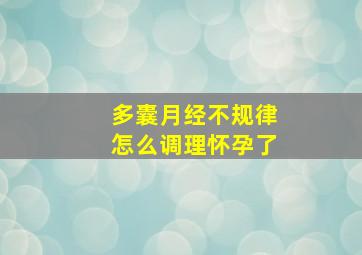 多囊月经不规律
怎么调理怀孕了